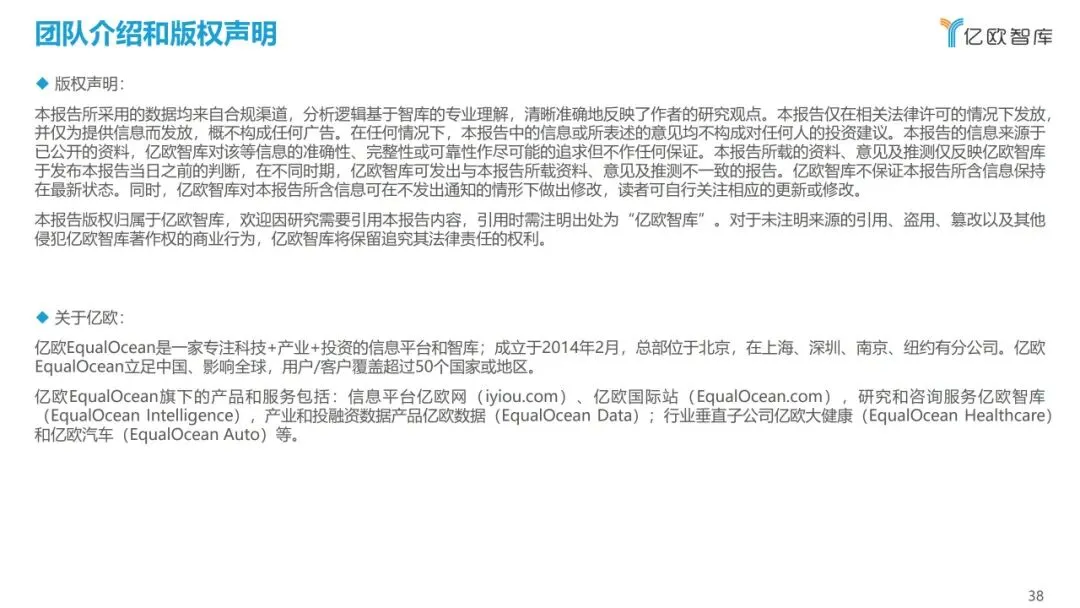 团队介绍和版权声明

亿欧智库

◆ 版权声明：

本报告所采用的数据均来自合规渠道，分析逻辑基于智库的专业理解，清晰准确地反映了作者的研究观点。本报告仅在相关法律许可的情况下发放，并仅为提供信息而发放，概不构成任何广告。在任何情况下，本报告中的信息或所表述的意见均不构成对任何人的投资建议。本报告的信息来源于已公开的资料，亿欧智库对该等信息的准确性、完整性或可靠性作尽可能的追求但不作任何保证。本报告所载的资料、意见及推测仅反映亿欧智库于发布本报告当日之前的判断，在不同时期，亿欧智库可发出与本报告所载资料、意见及推测不一致的报告。亿欧智库不保证本报告所含信息保持在最新状态。同时，亿欧智库对本报告所含信息可在不发出通知的情形下做出修改，读者可自行关注相应的更新或修改。

本报告版权归属于亿欧智库，欢迎因研究需要引用本报告内容，引用时需注明出处为“亿欧智库”。对于未注明来源的引用、盗用、篡改以及其他侵犯亿欧智库著作权的商业行为，亿欧智库将保留追究其法律责任的权利。

◆ 关于亿欧：

亿欧EqualOcean是一家专注科技+产业+投资的信息平台和智库；成立于2014年2月，总部位于北京，在上海、深圳、南京、纽约有分公司。亿欧EqualOcean立足中国、影响全球，用户/客户覆盖超过50个国家或地区。

亿欧EqualOcean旗下的产品和服务包括：信息平台亿欧网（iyiou.com）、亿欧国际站（EqualOcean.com），研究和咨询服务亿欧智库（EqualOcean Intelligence），产业和投融资数据产品亿欧数据（EqualOcean Data）；行业垂直子公司亿欧大健康（EqualOcean Healthcare）和亿欧汽车（EqualOcean Auto）等。

38